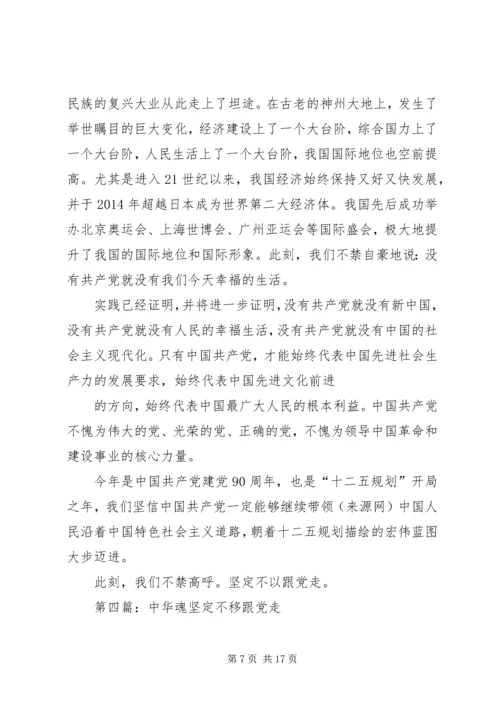 民族的复兴大业从此走上了坦途。在古老的神州大地上，发生了举世瞩目的巨大变化，经济建设上了一个大台阶，综合国力上了一个大台阶，人民生活上了一个大台阶，我国国际地位也空前提高。尤其是进入21世纪以来，我国经济始终保持又好又快发展，并于2014年超越日本成为世界第二大经济体。我国先后成功举办北京奥运会、上海世博会、广州亚运会等国际盛会，极大地提升了我国的国际地位和国际形象。此刻，我们不禁自豪地说：没有共产党就没有我们今天幸福的生活。

实践已经证明，并将进一步证明，没有共产党就没有新中国，没有共产党就没有人民的幸福生活，没有共产党就没有中国的社会主义现代化。只有中国共产党，才能始终代表中国先进社会生产力的发展要求，始终代表中国先进文化前进

的方向，始终代表中国最广大人民的根本利益。中国共产党不愧为伟大的党、光荣的党、正确的党，不愧为领导中国革命和建设事业的核心力量。

今年是中国共产党建党90周年，也是“十二五规划”开局之年，我们坚信中国共产党一定能够继续带领（来源网）中国人民沿着中国特色社会主义道路，朝着十二五规划描绘的宏伟蓝图大步迈进。

此刻，我们不禁高呼。坚定不以跟党走。

第四篇：中华魂坚定不移跟党走

第7页 共17页